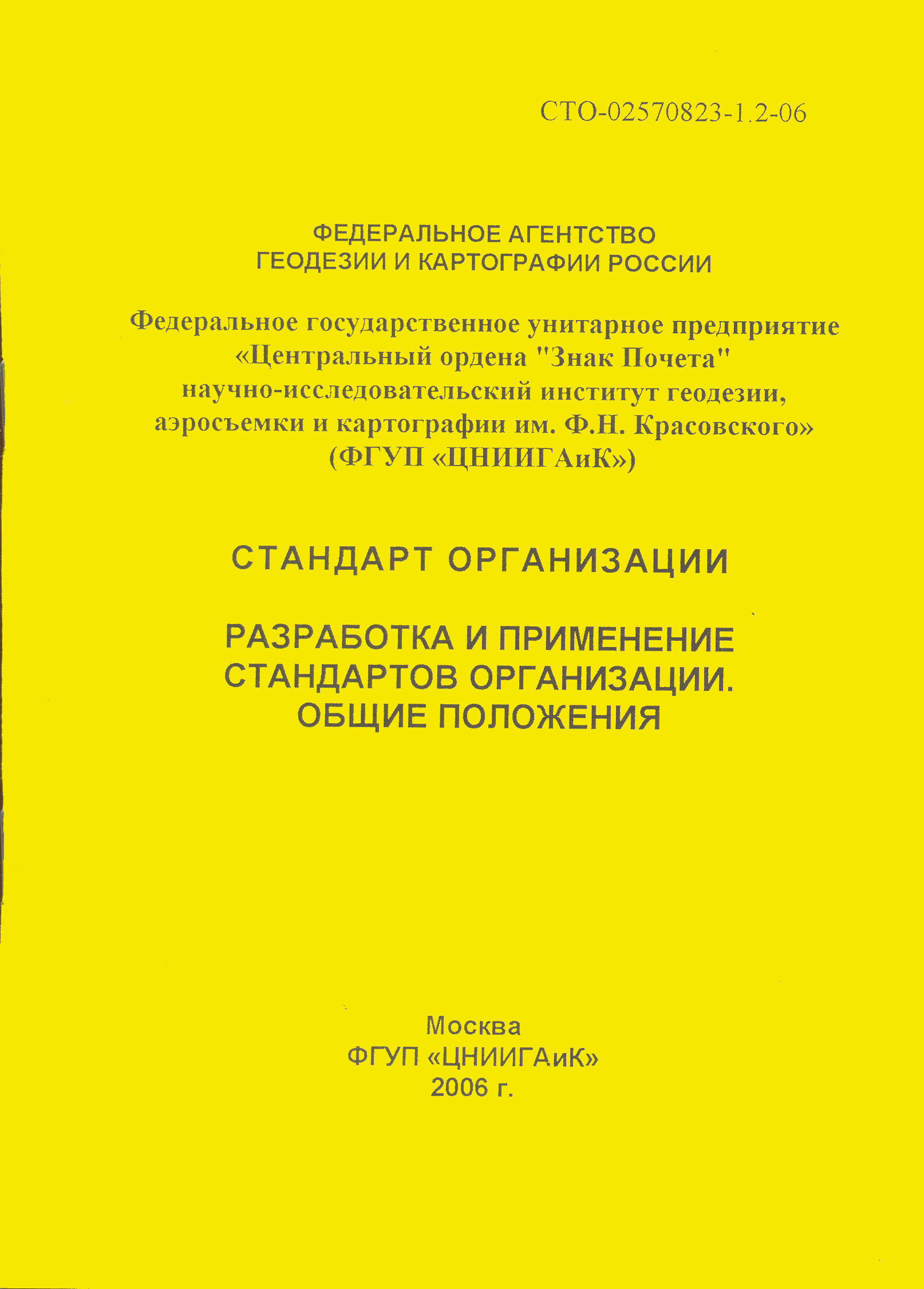 СТО-02570823-1.2-06

ФЕДЕРАЛЬНОЕ АГЕНТСТВО
ГЕОДЕЗИИ И КАРТОГРАФИИ РОССИИ

Федеральное государственное унитарное предприятие
«Центральный ордена "Знак Почета"
научно-исследовательский институт геодезии,
аэросъемки и картографии им. Ф.Н. Красовского»
(ФГУП «ЦНИИГАиК»)

СТАНДАРТ ОРГАНИЗАЦИИ

РАЗРАБОТКА И ПРИМЕНЕНИЕ
СТАНДАРТОВ ОРГАНИЗАЦИИ.
ОБЩИЕ ПОЛОЖЕНИЯ

Москва
ФГУП «ЦНИИГАиК»
2006 г.